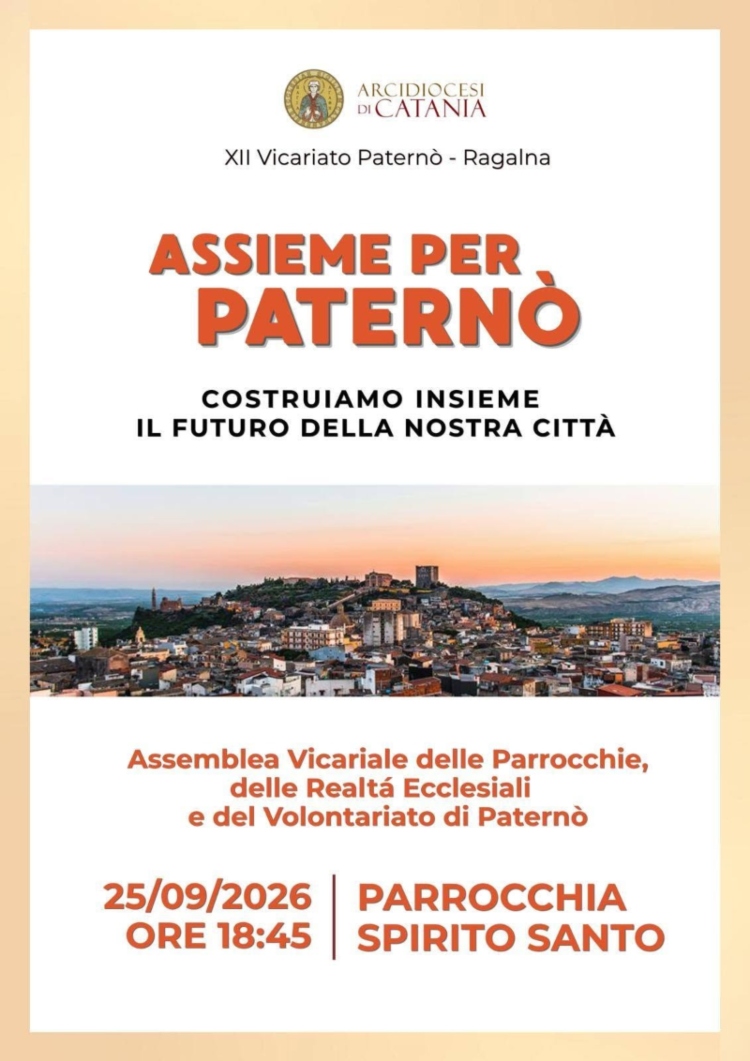 ARCIDIOCESI
DI CATANIA

XII Vicariato Paternò - Ragalna

ASSIEME PER
PATERNÒ

COSTRUIAMO INSIEME
IL FUTURO DELLA NOSTRA CITTÀ

Assemblea Vicariale delle Parrocchie,
delle Realtá Ecclesiali
e del Volontariato di Paternò

25/09/2026
ORE 18:45

PARROCCHIA
SPIRITO SANTO